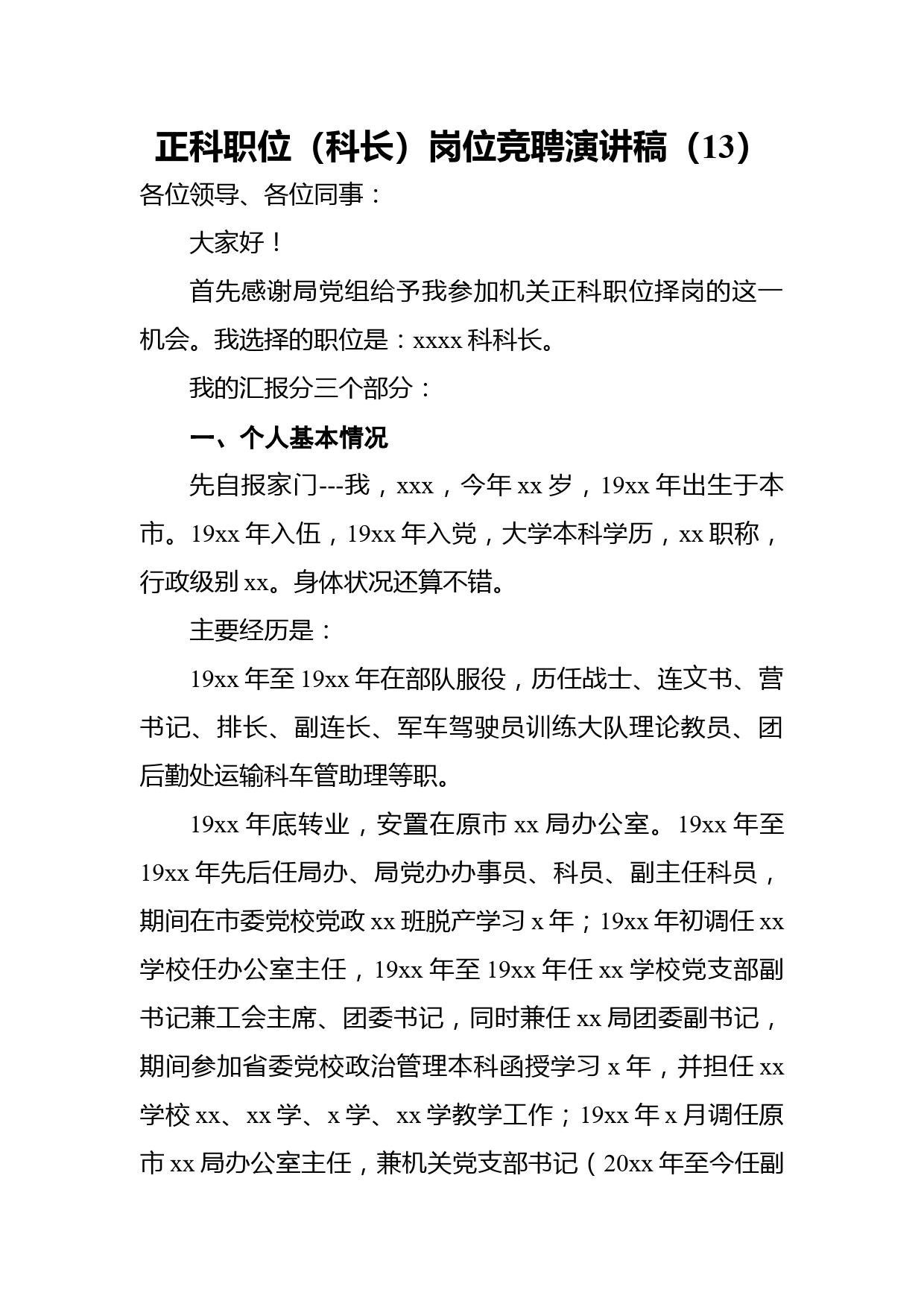 正科职位（科长）岗位竞聘演讲稿（13）

各位领导、各位同事：

大家好！

首先感谢局党组给予我参加机关正科职位择岗的这一机会。我选择的职位是：xxxx 科科长。

我的汇报分三个部分：

一、个人基本情况

先自报家门---我，xxx，今年 xx 岁，19xx 年出生于本市。19xx 年入伍，19xx 年入党，大学本科学历，xx 职称，行政级别 xx。身体状况还算不错。

主要经历是：

19xx 年至 19xx 年在部队服役，历任战士、连文书、营书记、排长、副连长、军车驾驶员训练大队理论教员、团后勤处运输科车管助理等职。

19xx 年底转业，安置在原市 xx 局办公室。19xx 年至 19xx 年先后任局办、局党办办事员、科员、副主任科员，期间在市委党校党政 xx 班脱产学习 x 年；19xx 年初调任 xx 学校任办公室主任，19xx 年至 19xx 年任 xx 学校党支部副书记兼工会主席、团委书记，同时兼任 xx 局团委副书记，期间参加省委党校政治管理本科函授学习 x 年，并担任 xx 学校 xx、xx 学、x 学、xx 学教学工作；19xx 年 x 月调任原市 xx 局办公室主任，兼机关党支部书记（20xx 年至今任副